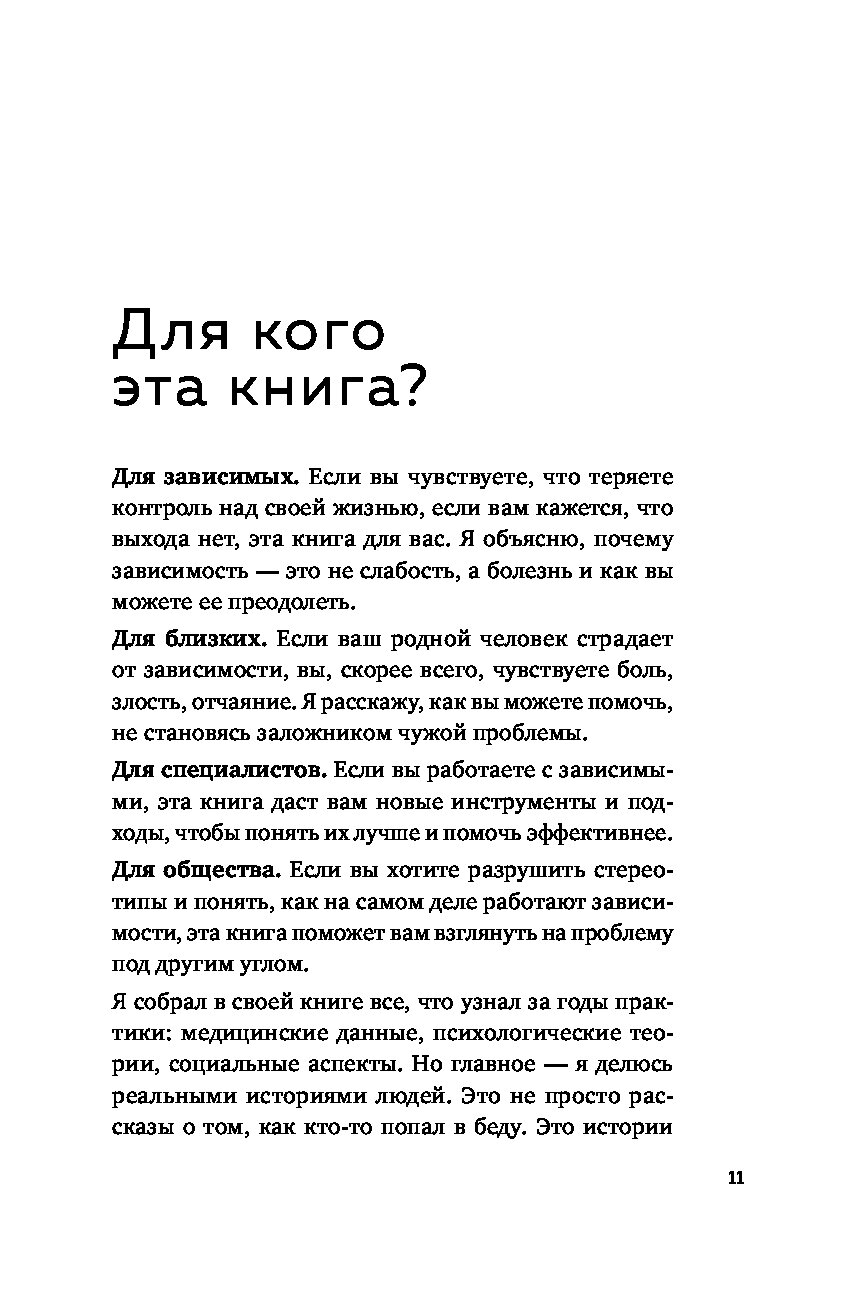 Для кого эта книга?

Для зависимых. Если вы чувствуете, что теряете контроль над своей жизнью, если вам кажется, что выхода нет, эта книга для вас. Я объясню, почему зависимость — это не слабость, а болезнь и как вы можете ее преодолеть.

Для близких. Если ваш родной человек страдает от зависимости, вы, скорее всего, чувствуете боль, злость, отчаяние. Я расскажу, как вы можете помочь, не становясь заложником чужой проблемы.

Для специалистов. Если вы работаете с зависимыми, эта книга даст вам новые инструменты и подходы, чтобы понять их лучше и помочь эффективнее.

Для общества. Если вы хотите разрушить стереотипы и понять, как на самом деле работают зависимости, эта книга поможет вам взглянуть на проблему под другим углом.

Я собрал в своей книге все, что узнал за годы практики: медицинские данные, психологические теории, социальные аспекты. Но главное — я делюсь реальными историями людей. Это не просто рассказы о том, как кто-то попал в беду. Это истории

11